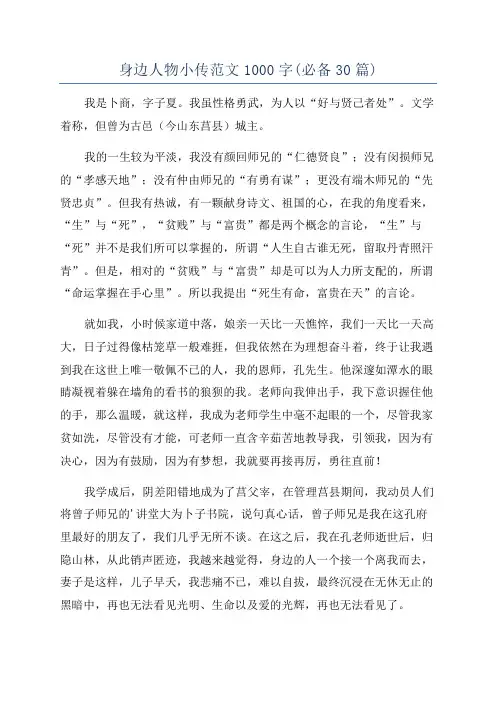 身边人物小传范文 1000 字(必备 30 篇)

我是卜商，字子夏。我虽性格勇武，为人以“好与贤己者处”。文学着称，但曾为古邑（今山东莒县）城主。

我的一生较为平淡，我没有颜回师兄的“仁德贤良”；没有闵损师兄的“孝感天地”；没有仲由师兄的“有勇有谋”；更没有端木师兄的“先贤忠贞”。但我有热诚，有一颗献身诗文、祖国的心，在我的角度看来，“生”与“死”，“贫贱”与“富贵”都是两个概念的言论，“生”与“死”并不是我们所可以掌握的，所谓“人生自古谁无死，留取丹青照汗青”。但是，相对的“贫贱”与“富贵”却是可以为人力所支配的，所谓“命运掌握在手心里”。所以我提出“死生有命，富贵在天”的言论。

就如我，小时候家道中落，娘亲一天比一天憔悴，我们一天比一天高大，日子过得像枯笼草一般难捱，但我依然在为理想奋斗着，终于让我遇到我在这世上唯一敬佩不已的人，我的恩师，孔先生。他深邃如潭水的眼睛凝视着躲在墙角的看书的狼狈的我。老师向我伸出手，我下意识握住他的手，那么温暖，就这样，我成为老师学生中毫不起眼的一个，尽管我家贫如洗，尽管没有才能，可老师一直含辛茹苦地教导我，引领我，因为有决心，因为有鼓励，因为有梦想，我就要再接再厉，勇往直前！

我学成后，阴差阳错地成为了莒父宰，在管理莒县期间，我动员人们将曾子师兄的'讲堂大为卜子书院，说句真心话，曾子师兄是我在这孔府里最好的朋友了，我们几乎无所不谈。在这之后，我在孔老师逝世后，归隐山林，从此销声匿迹，我越来越觉得，身边的人一个接一个离我而去，妻子是这样，儿子早夭，我悲痛不已，难以自拔，最终沉浸在无休无止的黑暗中，再也无法看见光明、生命以及爱的光辉，再也无法看见了。